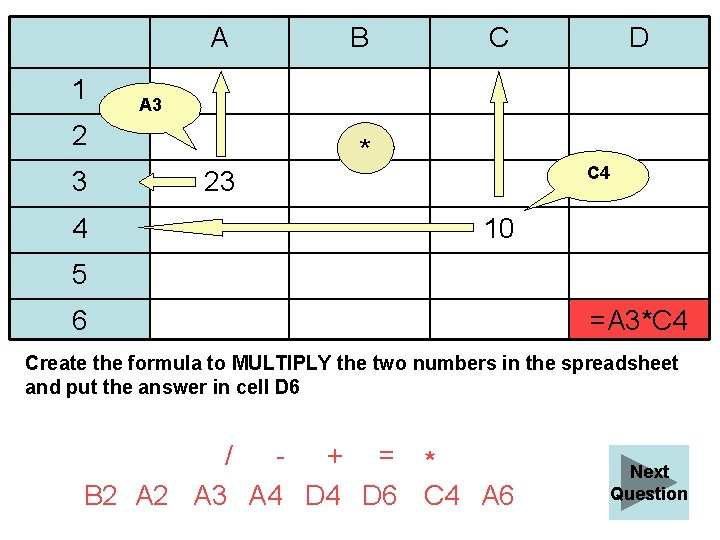 |  | A | B | C | D |
|---|---|---|---|---|
| 1 |  |  |  |  |
| 2 |  | * |  |  |
| 3 | 23 |  |  |  |
| 4 |  |  | 10 |  |
| 5 |  |  |  |  |
| 6 |  |  |  | =A3*C4 |

A3

C4

Create the formula to MULTIPLY the two numbers in the spreadsheet and put the answer in cell D6

/ - + = *

B2 A2 A3 A4 D4 D6 C4 A6

Next Question